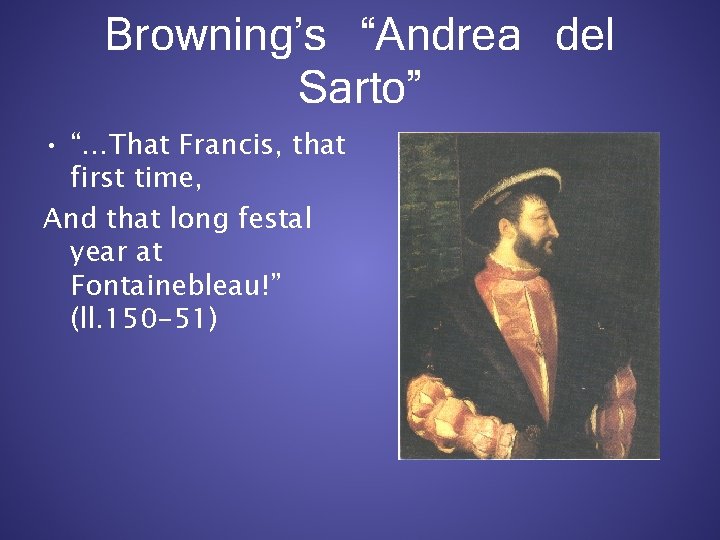 Browning's "Andrea del Sarto"

• "…That Francis, that first time,

And that long festal year at Fontainebleau!" (ll.150-51)